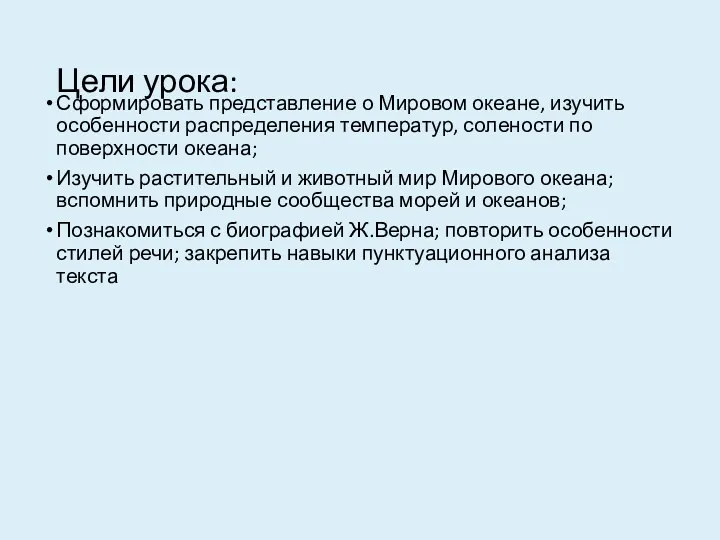 Цели урока:

• Сформировать представление о Мировом океане, изучить особенности распределения температур, солености по поверхности океана;

• Изучить растительный и животный мир Мирового океана; вспомнить природные сообщества морей и океанов;

• Познакомиться с биографией Ж.Верна; повторить особенности стилей речи; закрепить навыки пунктуационного анализа текста